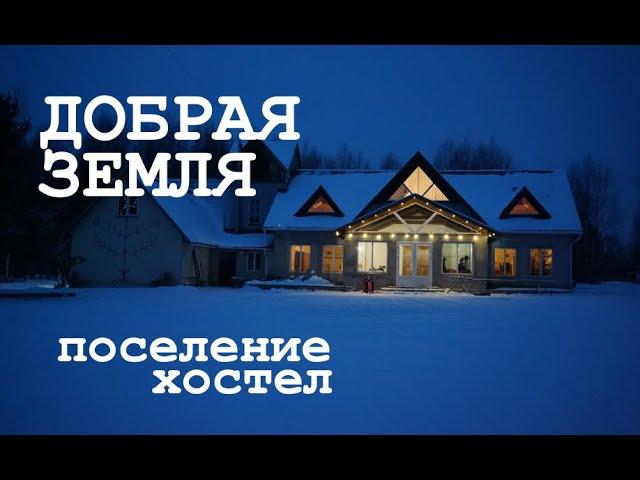 ДОБРАЯ ЗЕМЛЯ

поселение хостел